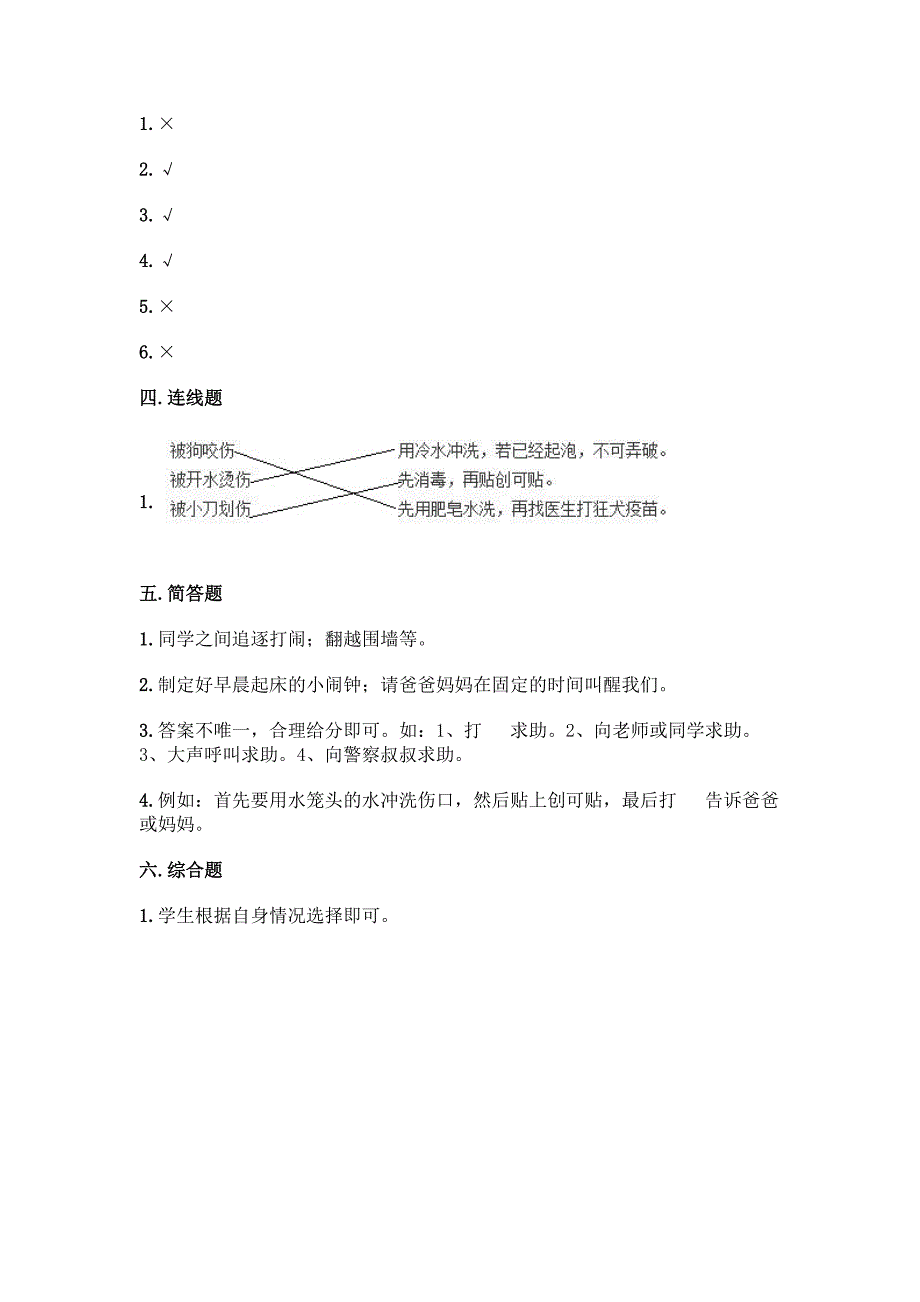 1. ×

2. √

3. √

4. √

5. ×

6. ×

四. 连线题

1.
被狗咬伤
被开水烫伤
被小刀划伤

用冷水冲洗，若已经起泡，不可弄破。
先消毒，再贴创可贴。
先用肥皂水洗，再找医生打狂犬疫苗。

五. 简答题

1. 同学之间追逐打闹；翻越围墙等。

2. 制定好早晨起床的小闹钟；请爸爸妈妈在固定的时间叫醒我们。

3. 答案不唯一，合理给分即可。如：1、打 求助。2、向老师或同学求助。3、大声呼叫求助。4、向警察叔叔求助。

4. 例如：首先要用水笼头的水冲洗伤口，然后贴上创可贴，最后打 告诉爸爸或妈妈。

六. 综合题

1. 学生根据自身情况选择即可。